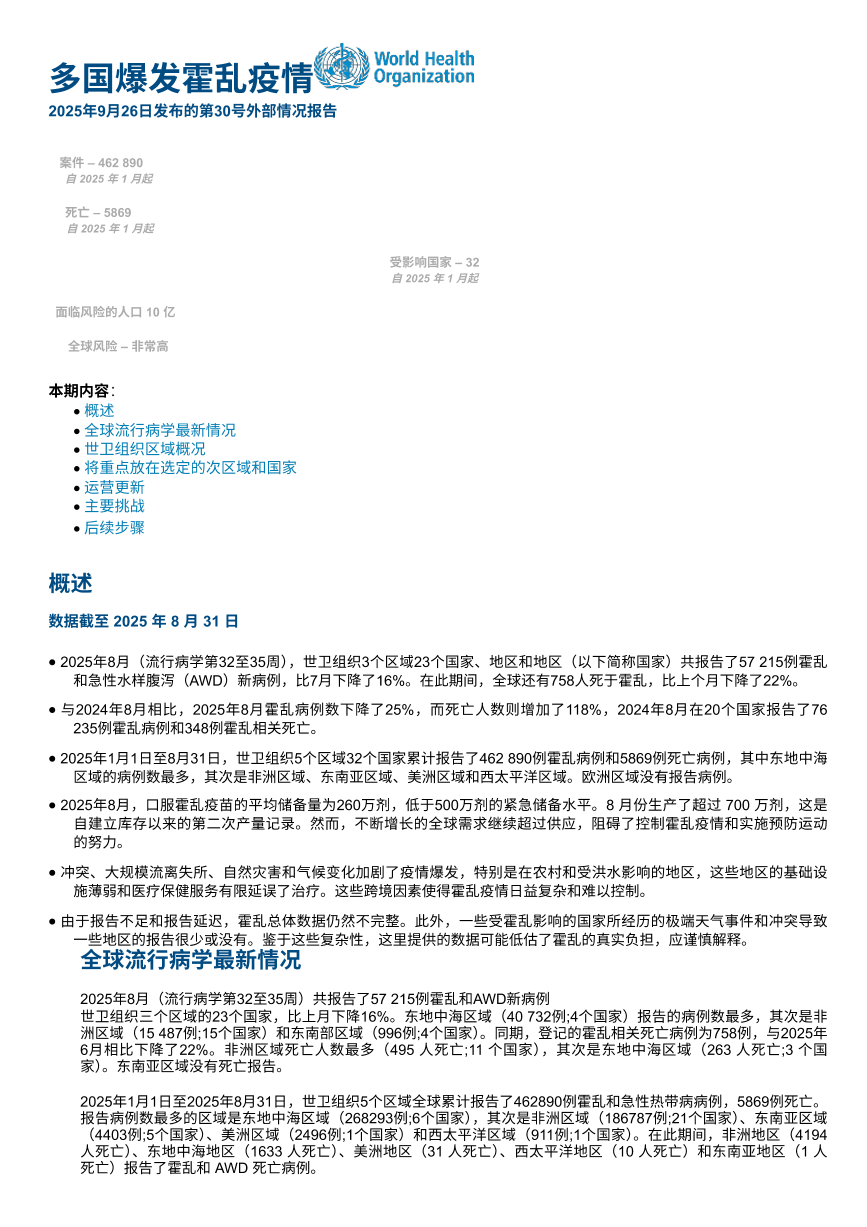 多国爆发霍乱疫情

World Health Organization

2025年9月26日发布的第30号外部情况报告

案件 – 462 890
自 2025 年 1 月起

死亡 – 5869
自 2025 年 1 月起

受影响国家 – 32
自 2025 年 1 月起

面临风险的人口 10 亿

全球风险 – 非常高

本期内容:
• 概述
• 全球流行病学最新情况
• 世卫组织区域概况
• 将重点放在选定的次区域和国家
• 运营更新
• 主要挑战
• 后续步骤

概述

数据截至 2025 年 8 月 31 日

• 2025年8月（流行病学第32至35周），世卫组织3个区域23个国家、地区和地区（以下简称国家）共报告了57 215例霍乱和急性水样腹泻（AWD）新病例，比7月下降了16%。在此期间，全球还有758人死于霍乱，比上个月下降了22%。

• 与2024年8月相比，2025年8月霍乱病例数下降了25%，而死亡人数则增加了118%，2024年8月在20个国家报告了76 235例霍乱病例和348例霍乱相关死亡。

• 2025年1月1日至8月31日，世卫组织5个区域32个国家累计报告了462 890例霍乱病例和5869例死亡病例，其中东地中海区域的病例数最多，其次是非洲区域、东南亚区域、美洲区域和西太平洋区域。欧洲区域没有报告病例。

• 2025年8月，口服霍乱疫苗的平均储备量为260万剂，低于500万剂的紧急储备水平。8 月份生产了超过 700 万剂，这是自建立库存以来的第二次产量记录。然而，不断增长的全球需求继续超过供应，阻碍了控制霍乱疫情和实施预防运动的努力。

• 冲突、大规模流离失所、自然灾害和气候变化加剧了疫情爆发，特别是在农村和受洪水影响的地区，这些地区的基础设施薄弱和医疗保健服务有限延误了治疗。这些跨境因素使得霍乱疫情日益复杂和难以控制。

• 由于报告不足和报告延迟，霍乱总体数据仍然不完整。此外，一些受霍乱影响的国家所经历的极端天气事件和冲突导致一些地区的报告很少或没有。鉴于这些复杂性，这里提供的数据可能低估了霍乱的真实负担，应谨慎解释。

全球流行病学最新情况

2025年8月（流行病学第32至35周）共报告了57 215例霍乱和AWD新病例
世卫组织三个区域的23个国家，比上月下降16%。东地中海区域（40 732例;4个国家）报告的病例数最多，其次是非洲区域（15 487例;15个国家）和东南部区域（996例;4个国家）。同期，登记的霍乱相关死亡病例为758例，与2025年6月相比下降了22%。非洲区域死亡人数最多（495 人死亡;11 个国家），其次是东地中海区域（263 人死亡;3 个国家）。东南亚区域没有死亡报告。

2025年1月1日至2025年8月31日，世卫组织5个区域全球累计报告了462890例霍乱和急性热带病病例，5869例死亡。报告病例数最多的区域是东地中海区域（268293例;6个国家），其次是非洲区域（186787例;21个国家）、东南亚区域（4403例;5个国家）、美洲区域（2496例;1个国家）和西太平洋区域（911例;1个国家）。在此期间，非洲地区（4194 人死亡）、东地中海地区（1633 人死亡）、美洲地区（31 人死亡）、西太平洋地区（10 人死亡）和东南亚地区（1 人死亡）报告了霍乱和 AWD 死亡病例。